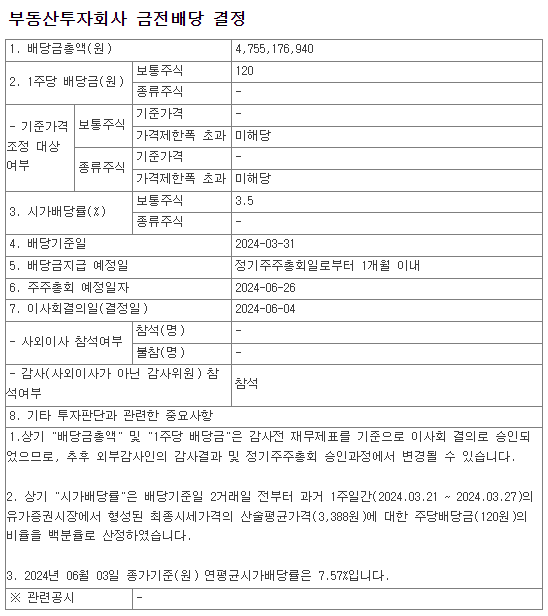 부동산투자회사 금전배당 결정

| 1. 배당금총액(원) | | | 4,755,176,940 |
|---|---|---|---|
| 2. 1주당 배당금(원) | | 보통주식 | 120 |
| | | 종류주식 | - |
| - 기준가격 조정 대상 여부 | 보통주식 | 기준가격 | - |
| | | 가격제한폭 초과 | 미해당 |
| | 종류주식 | 기준가격 | - |
| | | 가격제한폭 초과 | 미해당 |
| 3. 시가배당률(%) | | 보통주식 | 3.5 |
| | | 종류주식 | - |
| 4. 배당기준일 | | | 2024-03-31 |
| 5. 배당금지급 예정일 | | | 정기주주총회일로부터 1개월 이내 |
| 6. 주주총회 예정일자 | | | 2024-06-26 |
| 7. 이사회결의일(결정일) | | | 2024-06-04 |
| - 사외이사 참석여부 | | 참석(명) | - |
| | | 불참(명) | - |
| - 감사(사외이사가 아닌 감사위원) 참석여부 | | | 참석 |
| 8. 기타 투자판단과 관련한 중요사항 | | | |

1.상기 "배당금총액" 및 "1주당 배당금"은 감사전 재무제표를 기준으로 이사회 결의로 승인되었으므로, 추후 외부감사인의 감사결과 및 정기주주총회 승인과정에서 변경될 수 있습니다.

2. 상기 "시가배당률"은 배당기준일 2거래일 전부터 과거 1주일간(2024.03.21 ~ 2024.03.27)의 유가증권시장에서 형성된 최종시세가격의 산술평균가격(3,388원)에 대한 주당배당금(120원)의 비율을 백분율로 산정하였습니다.

3. 2024년 06월 03일 종가기준(원) 연평균시가배당률은 7.57%입니다.

| ※ 관련공시 | - |
|---|---|